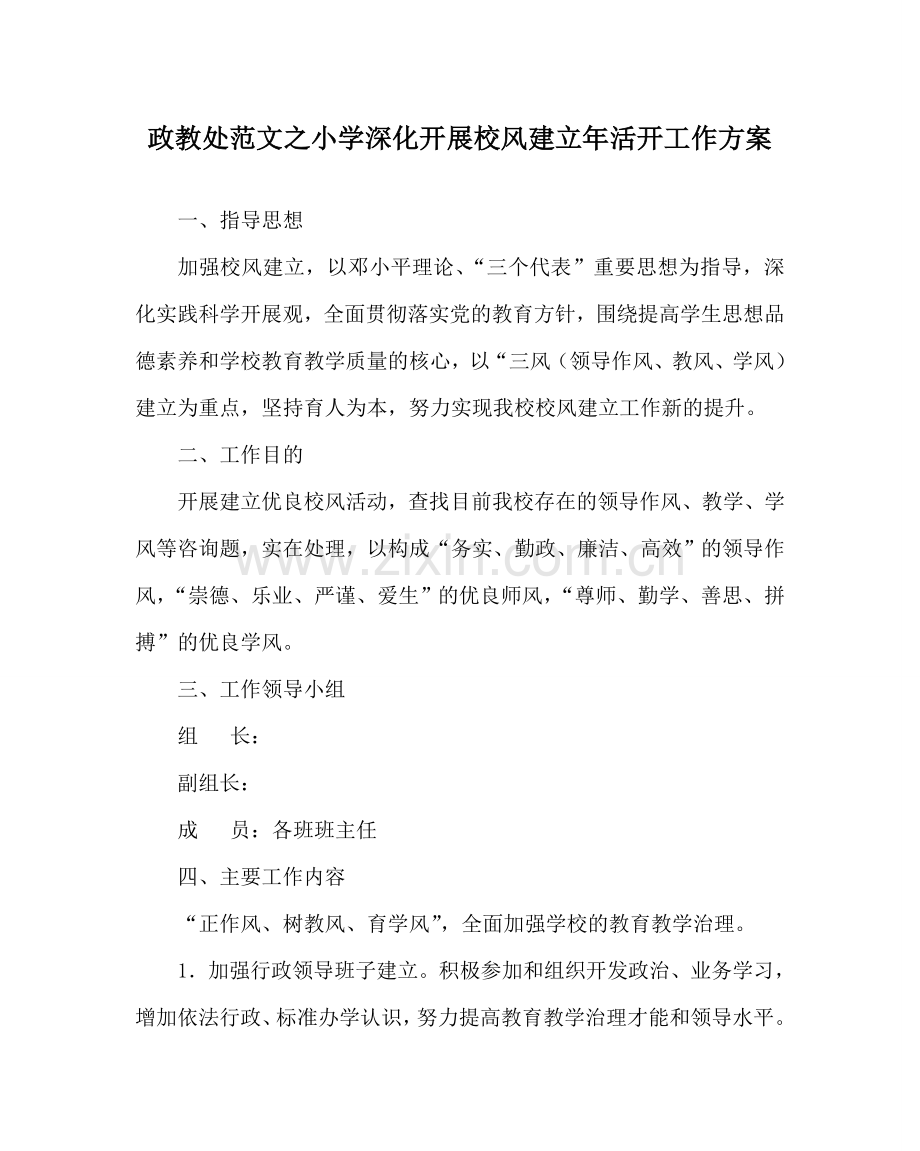 政教处范文之小学深化开展校风建立年活开工作方案

一、指导思想

加强校风建立，以邓小平理论、“三个代表”重要思想为指导，深化实践科学开展观，全面贯彻落实党的教育方针，围绕提高学生思想品德素养和学校教育教学质量的核心，以“三风（领导作风、教风、学风）建立为重点，坚持育人为本，努力实现我校校风建立工作新的提升。

二、工作目的

开展建立优良校风活动，查找目前我校存在的领导作风、教学、学风等咨询题，实在处理，以构成“务实、勤政、廉洁、高效”的领导作风，“崇德、乐业、严谨、爱生”的优良师风，“尊师、勤学、善思、拼搏”的优良学风。

三、工作领导小组

组　长：

副组长：

成　员：各班班主任

四、主要工作内容

“正作风、树教风、育学风”，全面加强学校的教育教学治理。

1.加强行政领导班子建立。积极参加和组织开发政治、业务学习，增加依法行政、标准办学认识，努力提高教育教学治理才能和领导水平。

www.zixin.com.cn